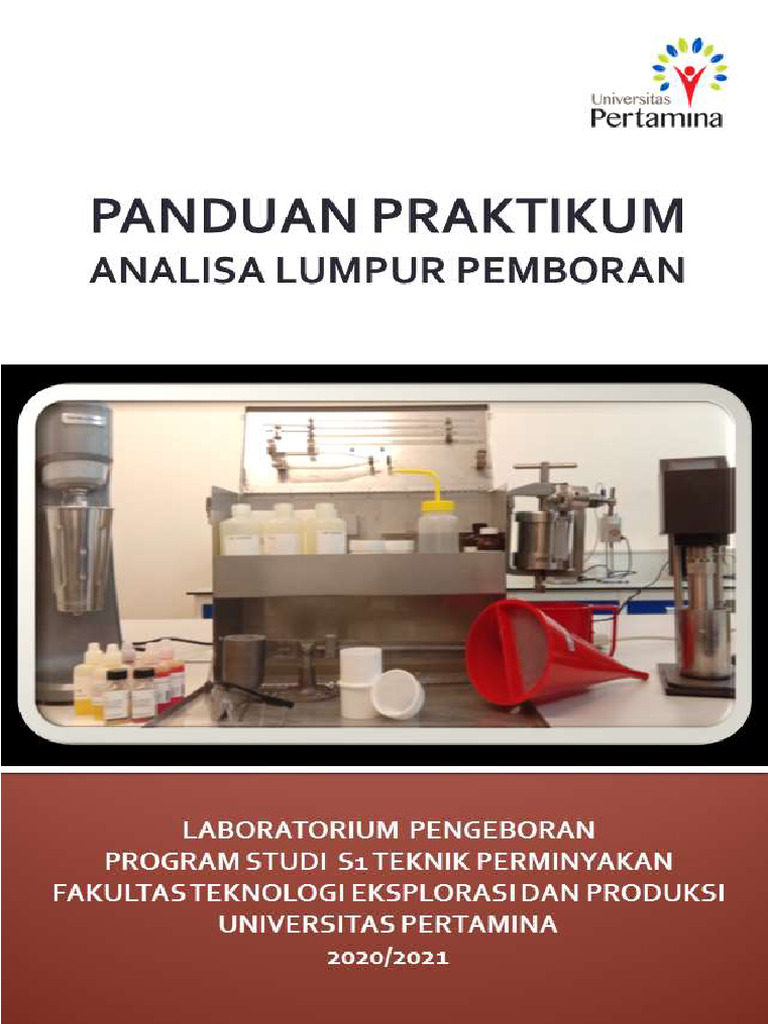 Universitas
Pertamina

PANDUAN PRAKTIKUM
ANALISA LUMPUR PEMBORAN

LABORATORIUM PENGEBORAN
PROGRAM STUDI S1 TEKNIK PERMINYAKAN
FAKULTAS TEKNOLOGI EKSPLORASI DAN PRODUKSI
UNIVERSITAS PERTAMINA
2020/2021